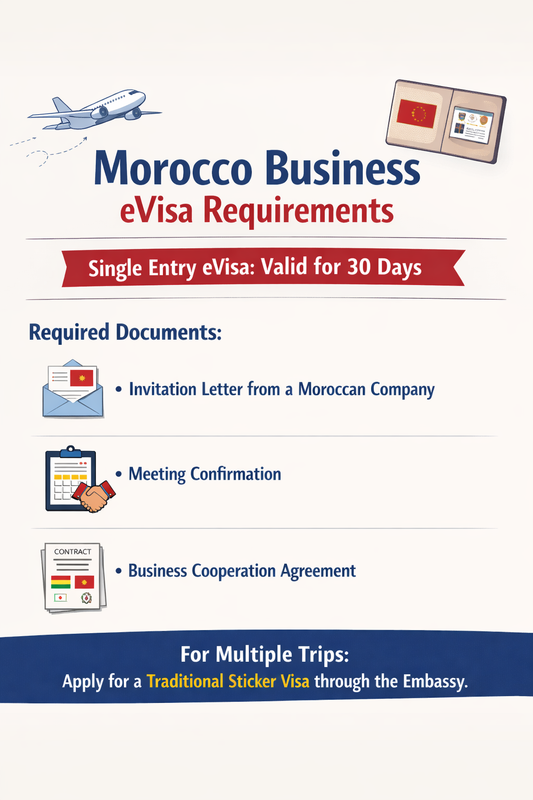 Morocco Business
eVisa Requirements

Single Entry eVisa: Valid for 30 Days

Required Documents:

• Invitation Letter from a Moroccan Company

• Meeting Confirmation

CONTRACT

• Business Cooperation Agreement

For Multiple Trips:
Apply for a Traditional Sticker Visa through the Embassy.